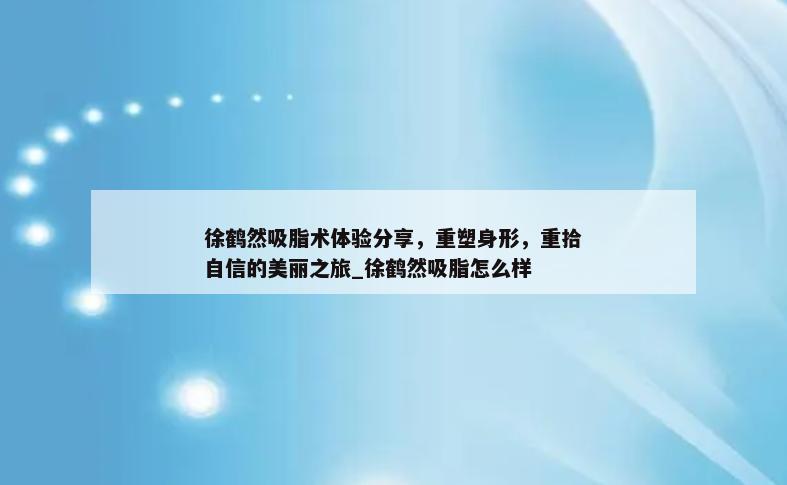 徐鹤然吸脂术体验分享，重塑身形，重拾自信的美丽之旅_徐鹤然吸脂怎么样